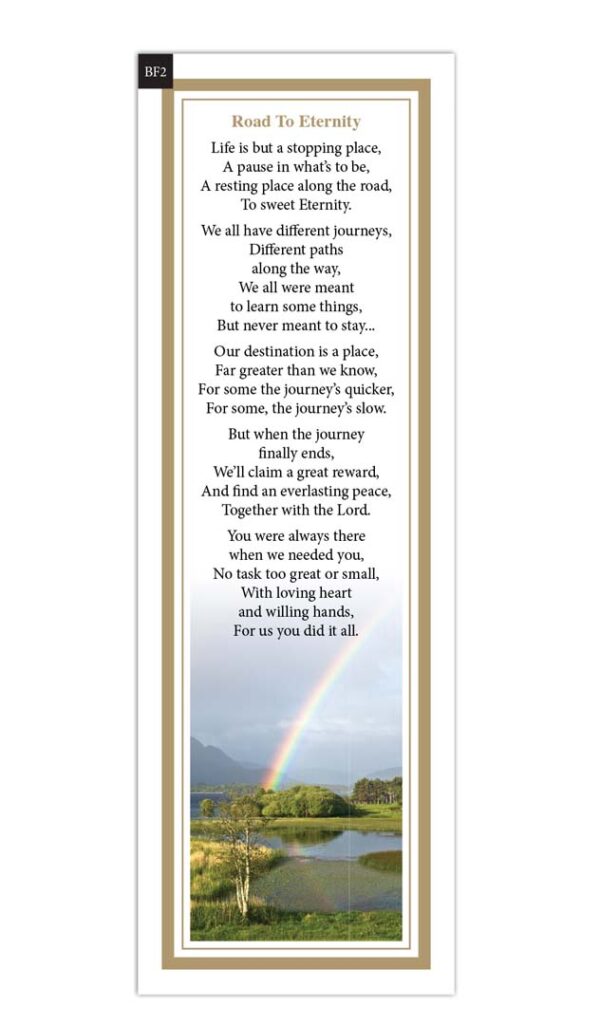 BF2

Road To Eternity

Life is but a stopping place,
A pause in what's to be,
A resting place along the road,
To sweet Eternity.

We all have different journeys,
Different paths
along the way,
We all were meant
to learn some things,
But never meant to stay...

Our destination is a place,
Far greater than we know,
For some the journey's quicker,
For some, the journey's slow.

But when the journey
finally ends,
We'll claim a great reward,
And find an everlasting peace,
Together with the Lord.

You were always there
when we needed you,
No task too great or small,
With loving heart
and willing hands,
For us you did it all.